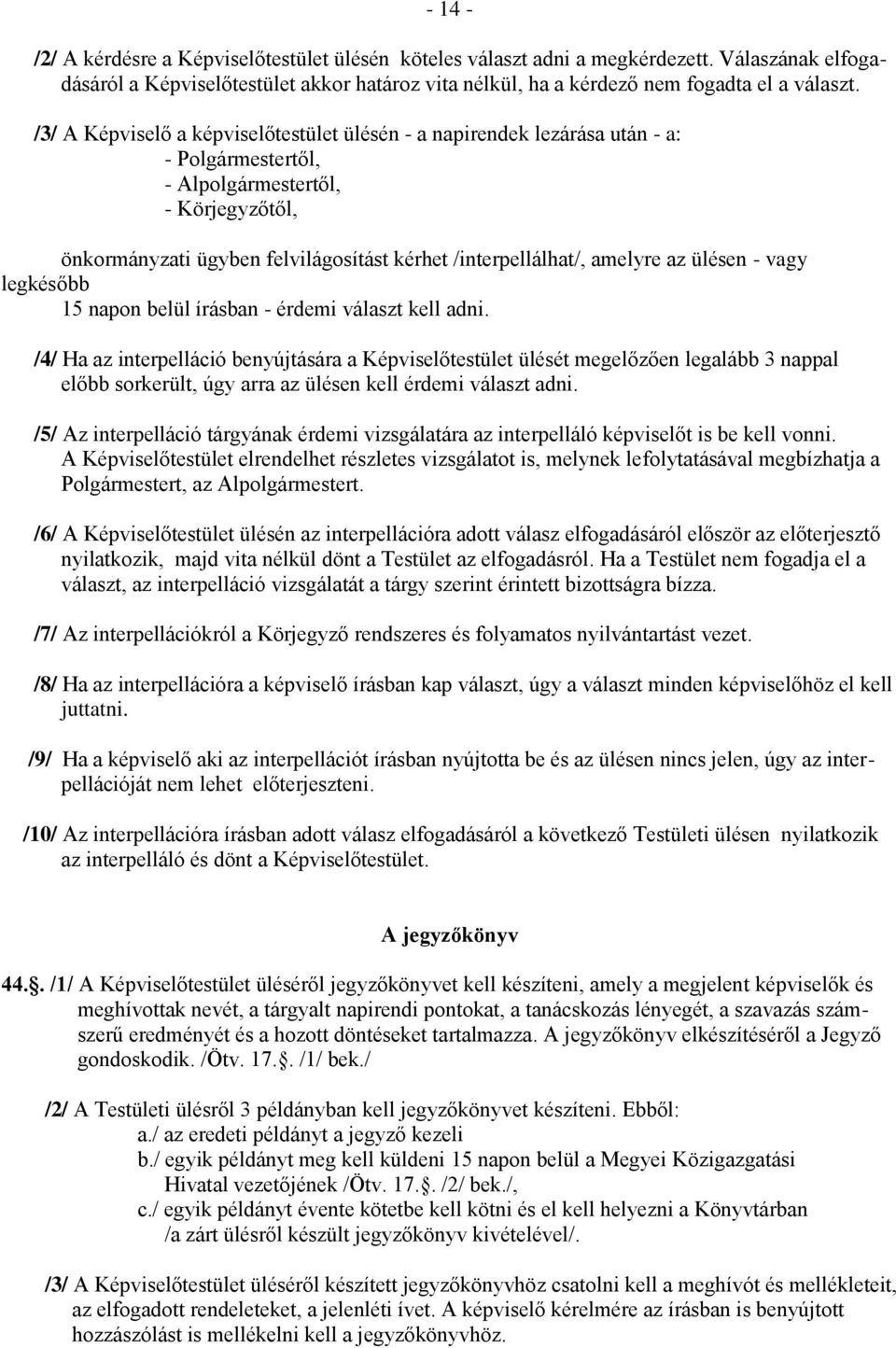 - 14 -

/2/ A kérdésre a Képviselőtestület ülésén köteles választ adni a megkérdezett. Válaszának elfogadásáról a Képviselőtestület akkor határoz vita nélkül, ha a kérdező nem fogadta el a választ.

/3/ A Képviselő a képviselőtestület ülésén - a napirendek lezárása után - a:
- Polgármestertől,
- Alpolgármestertől,
- Körjegyzőtől,

önkormányzati ügyben felvilágosítást kérhet /interpellálhat/, amelyre az ülésen - vagy legkésőbb 15 napon belül írásban - érdemi választ kell adni.

/4/ Ha az interpelláció benyújtására a Képviselőtestület ülését megelőzően legalább 3 nappal előbb sorkerült, úgy arra az ülésen kell érdemi választ adni.

/5/ Az interpelláció tárgyának érdemi vizsgálatára az interpelláló képviselőt is be kell vonni. A Képviselőtestület elrendelhet részletes vizsgálatot is, melynek lefolytatásával megbízhatja a Polgármestert, az Alpolgármestert.

/6/ A Képviselőtestület ülésén az interpellációra adott válasz elfogadásáról először az előterjesztő nyilatkozik, majd vita nélkül dönt a Testület az elfogadásról. Ha a Testület nem fogadja el a választ, az interpelláció vizsgálatát a tárgy szerint érintett bizottságra bízza.

/7/ Az interpellációkról a Körjegyző rendszeres és folyamatos nyilvántartást vezet.

/8/ Ha az interpellációra a képviselő írásban kap választ, úgy a választ minden képviselőhöz el kell juttatni.

/9/ Ha a képviselő aki az interpellációt írásban nyújtotta be és az ülésen nincs jelen, úgy az interpellációját nem lehet előterjeszteni.

/10/ Az interpellációra írásban adott válasz elfogadásáról a következő Testületi ülésen nyilatkozik az interpelláló és dönt a Képviselőtestület.

A jegyzőkönyv

44.. /1/ A Képviselőtestület üléséről jegyzőkönyvet kell készíteni, amely a megjelent képviselők és meghívottak nevét, a tárgyalt napirendi pontokat, a tanácskozás lényegét, a szavazás számszerű eredményét és a hozott döntéseket tartalmazza. A jegyzőkönyv elkészítéséről a Jegyző gondoskodik. /Ötv. 17.. /1/ bek./

/2/ A Testületi ülésről 3 példányban kell jegyzőkönyvet készíteni. Ebből:
a./ az eredeti példányt a jegyző kezeli
b./ egyik példányt meg kell küldeni 15 napon belül a Megyei Közigazgatási Hivatal vezetőjének /Ötv. 17.. /2/ bek./,
c./ egyik példányt évente kötetbe kell kötni és el kell helyezni a Könyvtárban /a zárt ülésről készült jegyzőkönyv kivételével/.

/3/ A Képviselőtestület üléséről készített jegyzőkönyvhöz csatolni kell a meghívót és mellékleteit, az elfogadott rendeleteket, a jelenléti ívet. A képviselő kérelmére az írásban is benyújtott hozzászólást is mellékelni kell a jegyzőkönyvhöz.